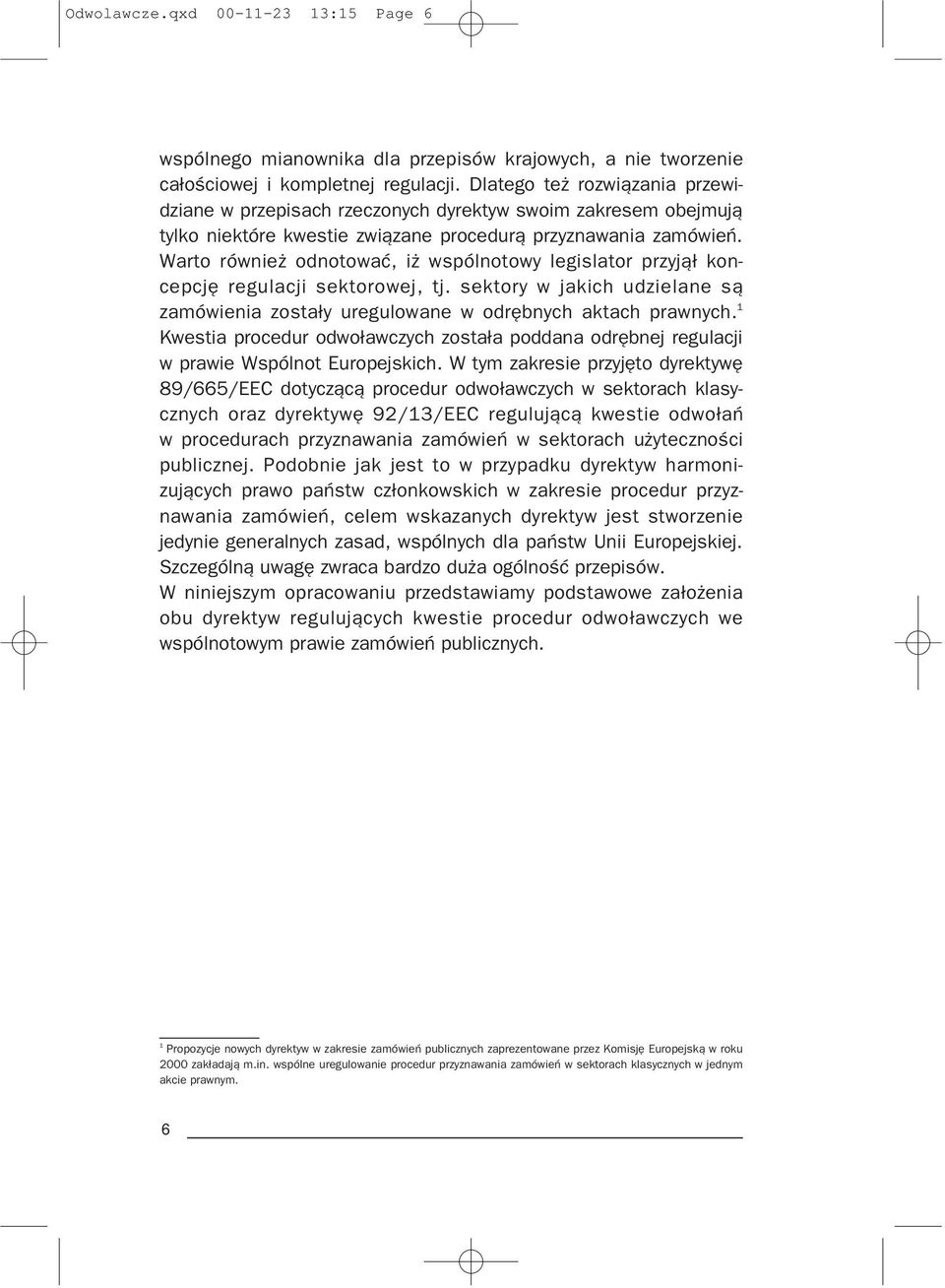 Odwolawcze.qxd 00-11-23 13:15 Page 6

wspólnego mianownika dla przepisów krajowych, a nie tworzenie całościowej i kompletnej regulacji. Dlatego też rozwiązania przewidziane w przepisach rzeczonych dyrektyw swoim zakresem obejmują tylko niektóre kwestie związane procedurą przyznawania zamówień. Warto również odnotować, iż wspólnotowy legislator przyjął koncepcję regulacji sektorowej, tj. sektory w jakich udzielane są zamówienia zostały uregulowane w odrębnych aktach prawnych.$^1$ Kwestia procedur odwoławczych została poddana odrębnej regulacji w prawie Wspólnot Europejskich. W tym zakresie przyjęto dyrektywę 89/665/EEC dotyczącą procedur odwoławczych w sektorach klasycznych oraz dyrektywę 92/13/EEC regulującą kwestie odwołań w procedurach przyznawania zamówień w sektorach użyteczności publicznej. Podobnie jak jest to w przypadku dyrektyw harmonizujących prawo państw członkowskich w zakresie procedur przyznawania zamówień, celem wskazanych dyrektyw jest stworzenie jedynie generalnych zasad, wspólnych dla państw Unii Europejskiej. Szczególną uwagę zwraca bardzo duża ogólność przepisów.
W niniejszym opracowaniu przedstawiamy podstawowe założenia obu dyrektyw regulujących kwestie procedur odwoławczych we wspólnotowym prawie zamówień publicznych.

$^1$ Propozycje nowych dyrektyw w zakresie zamówień publicznych zaprezentowane przez Komisję Europejską w roku 2000 zakładają m.in. wspólne uregulowanie procedur przyznawania zamówień w sektorach klasycznych w jednym akcie prawnym.

6